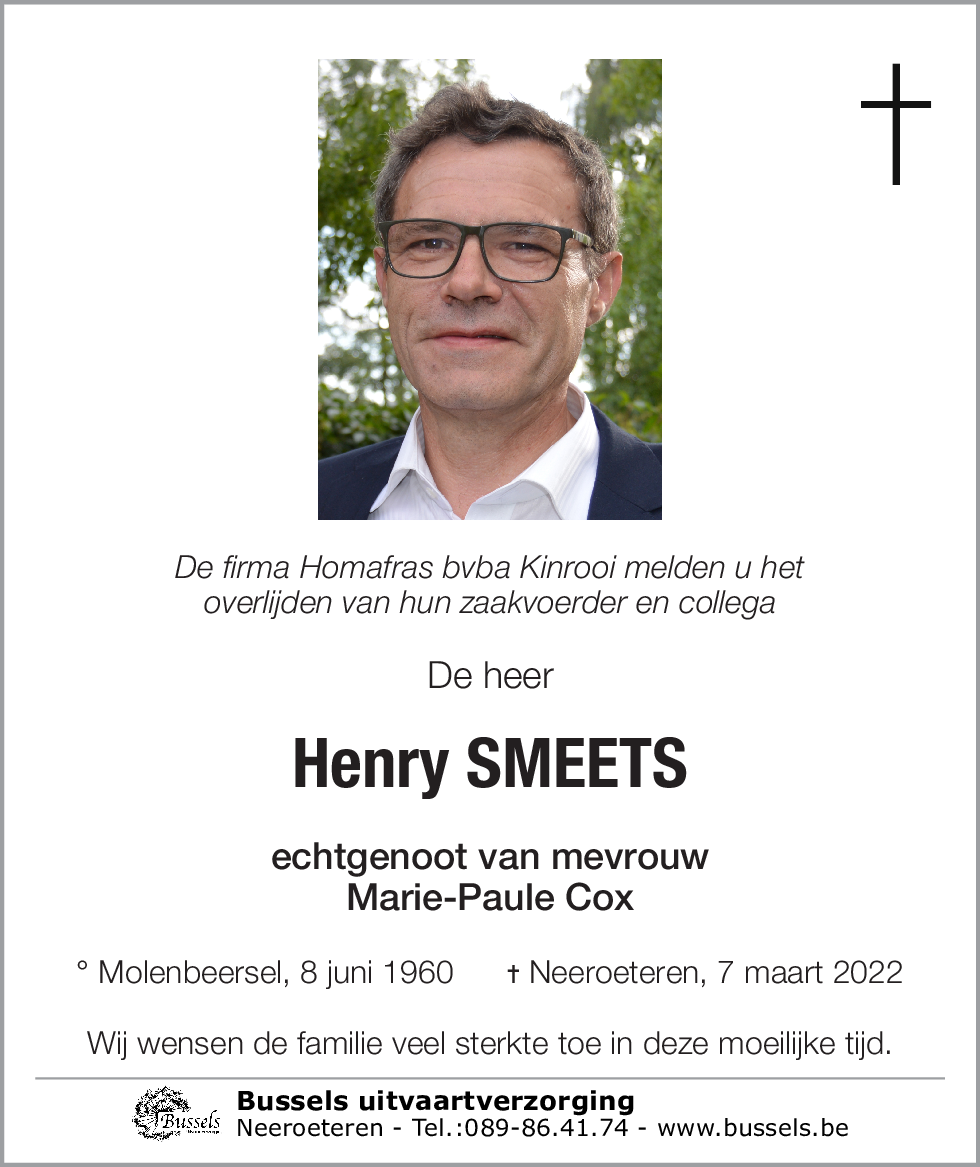 De firma Homafras bvba Kinrooi melden u het overlijden van hun zaakvoerder en collega

De heer

Henry SMEETS

echtgenoot van mevrouw
Marie-Paule Cox

° Molenbeersel, 8 juni 1960 † Neeroeteren, 7 maart 2022

Wij wensen de familie veel sterkte toe in deze moeilijke tijd.

Bussels

Bussels uitvaartverzorging
Neeroeteren - Tel.:089-86.41.74 - www.bussels.be